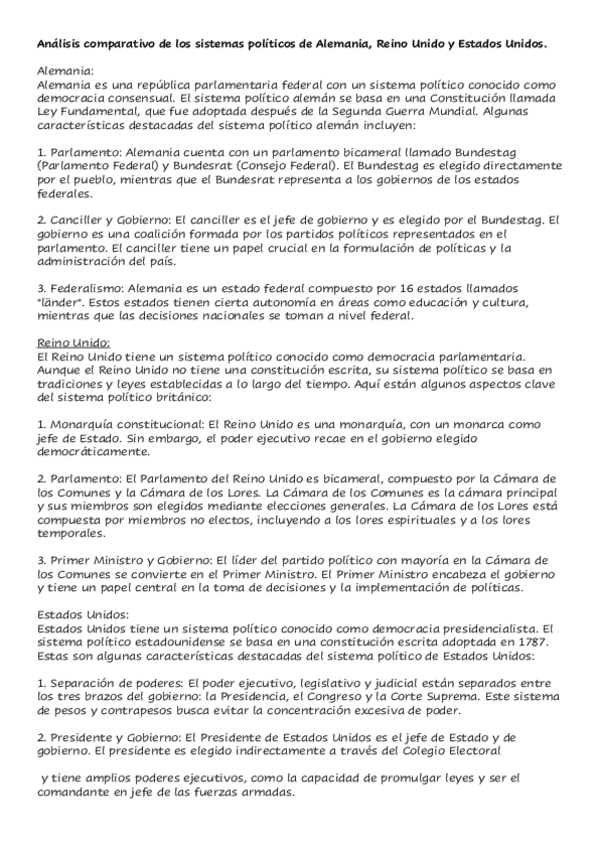 Análisis comparativo de los sistemas políticos de Alemania, Reino Unido y Estados Unidos.

Alemania:
Alemania es una república parlamentaria federal con un sistema político conocido como democracia consensual. El sistema político alemán se basa en una Constitución llamada Ley Fundamental, que fue adoptada después de la Segunda Guerra Mundial. Algunas características destacadas del sistema político alemán incluyen:

1. Parlamento: Alemania cuenta con un parlamento bicameral llamado Bundestag (Parlamento Federal) y Bundesrat (Consejo Federal). El Bundestag es elegido directamente por el pueblo, mientras que el Bundesrat representa a los gobiernos de los estados federales.

2. Canciller y Gobierno: El canciller es el jefe de gobierno y es elegido por el Bundestag. El gobierno es una coalición formada por los partidos políticos representados en el parlamento. El canciller tiene un papel crucial en la formulación de políticas y la administración del país.

3. Federalismo: Alemania es un estado federal compuesto por 16 estados llamados "länder". Estos estados tienen cierta autonomía en áreas como educación y cultura, mientras que las decisiones nacionales se toman a nivel federal.

Reino Unido:
El Reino Unido tiene un sistema político conocido como democracia parlamentaria. Aunque el Reino Unido no tiene una constitución escrita, su sistema político se basa en tradiciones y leyes establecidas a lo largo del tiempo. Aquí están algunos aspectos clave del sistema político británico:

1. Monarquía constitucional: El Reino Unido es una monarquía, con un monarca como jefe de Estado. Sin embargo, el poder ejecutivo recae en el gobierno elegido democráticamente.

2. Parlamento: El Parlamento del Reino Unido es bicameral, compuesto por la Cámara de los Comunes y la Cámara de los Lores. La Cámara de los Comunes es la cámara principal y sus miembros son elegidos mediante elecciones generales. La Cámara de los Lores está compuesta por miembros no electos, incluyendo a los lores espirituales y a los lores temporales.

3. Primer Ministro y Gobierno: El líder del partido político con mayoría en la Cámara de los Comunes se convierte en el Primer Ministro. El Primer Ministro encabeza el gobierno y tiene un papel central en la toma de decisiones y la implementación de políticas.

Estados Unidos:
Estados Unidos tiene un sistema político conocido como democracia presidencialista. El sistema político estadounidense se basa en una constitución escrita adoptada en 1787. Estas son algunas características destacadas del sistema político de Estados Unidos:

1. Separación de poderes: El poder ejecutivo, legislativo y judicial están separados entre los tres brazos del gobierno: la Presidencia, el Congreso y la Corte Suprema. Este sistema de pesos y contrapesos busca evitar la concentración excesiva de poder.

2. Presidente y Gobierno: El Presidente de Estados Unidos es el jefe de Estado y de gobierno. El presidente es elegido indirectamente a través del Colegio Electoral

y tiene amplios poderes ejecutivos, como la capacidad de promulgar leyes y ser el comandante en jefe de las fuerzas armadas.